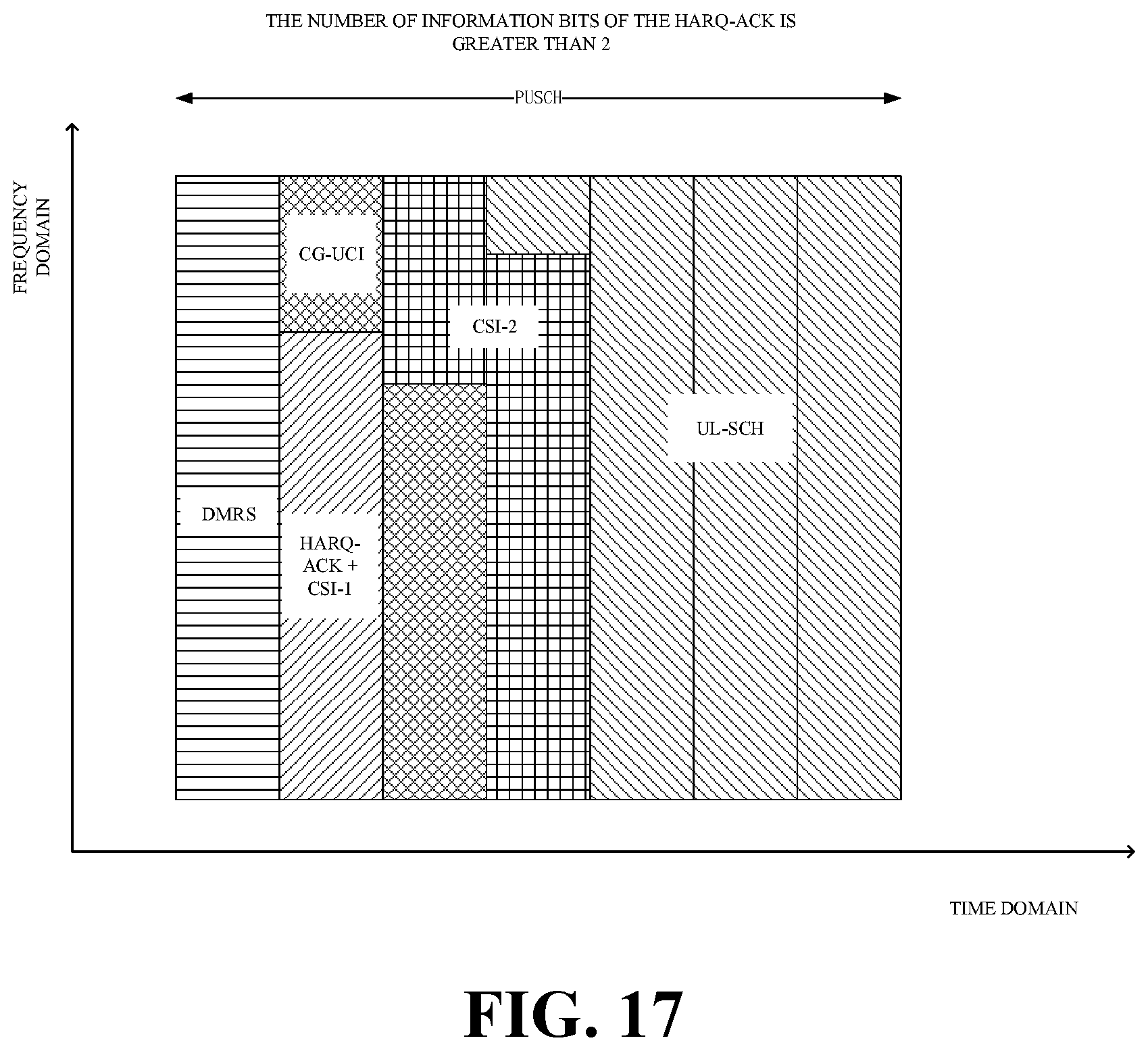 THE NUMBER OF INFORMATION BITS OF THE HARQ-ACK IS GREATER THAN 2

PUSCH

FREQUENCY DOMAIN

CG-UCI

CSI-2

UL-SCH

DMRS

HARQ-ACK + CSI-1

TIME DOMAIN

FIG. 17